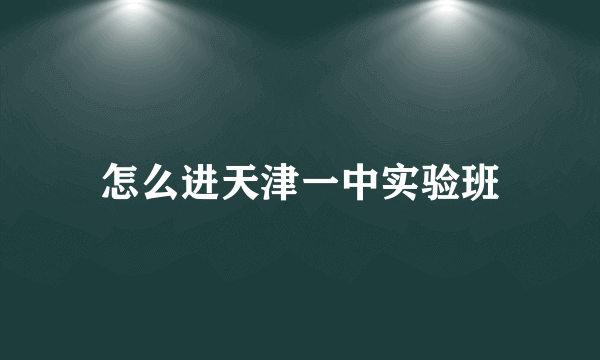 怎么进天津一中实验班